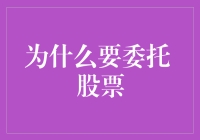 为什么要委托股票